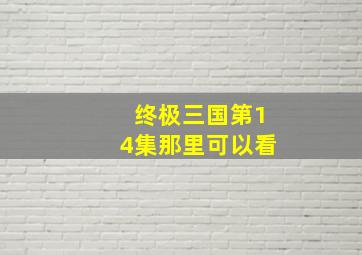 终极三国第14集那里可以看